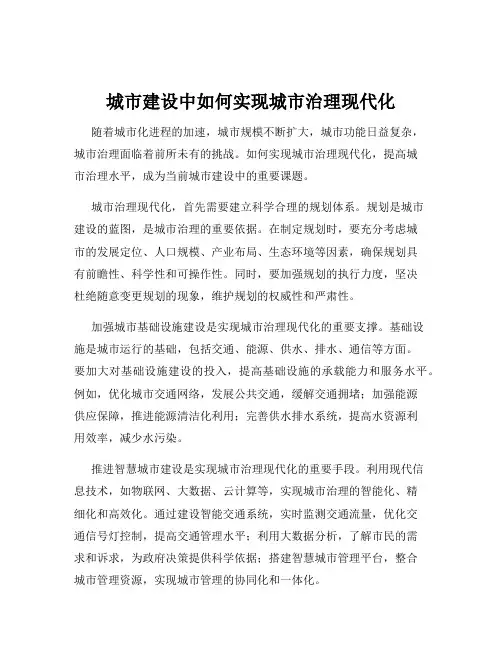 城市建设中如何实现城市治理现代化

随着城市化进程的加速，城市规模不断扩大，城市功能日益复杂，城市治理面临着前所未有的挑战。如何实现城市治理现代化，提高城市治理水平，成为当前城市建设中的重要课题。

城市治理现代化，首先需要建立科学合理的规划体系。规划是城市建设的蓝图，是城市治理的重要依据。在制定规划时，要充分考虑城市的发展定位、人口规模、产业布局、生态环境等因素，确保规划具有前瞻性、科学性和可操作性。同时，要加强规划的执行力度，坚决杜绝随意变更规划的现象，维护规划的权威性和严肃性。

加强城市基础设施建设是实现城市治理现代化的重要支撑。基础设施是城市运行的基础，包括交通、能源、供水、排水、通信等方面。要加大对基础设施建设的投入，提高基础设施的承载能力和服务水平。例如，优化城市交通网络，发展公共交通，缓解交通拥堵；加强能源供应保障，推进能源清洁化利用；完善供水排水系统，提高水资源利用效率，减少水污染。

推进智慧城市建设是实现城市治理现代化的重要手段。利用现代信息技术，如物联网、大数据、云计算等，实现城市治理的智能化、精细化和高效化。通过建设智能交通系统，实时监测交通流量，优化交通信号灯控制，提高交通管理水平；利用大数据分析，了解市民的需求和诉求，为政府决策提供科学依据；搭建智慧城市管理平台，整合城市管理资源，实现城市管理的协同化和一体化。